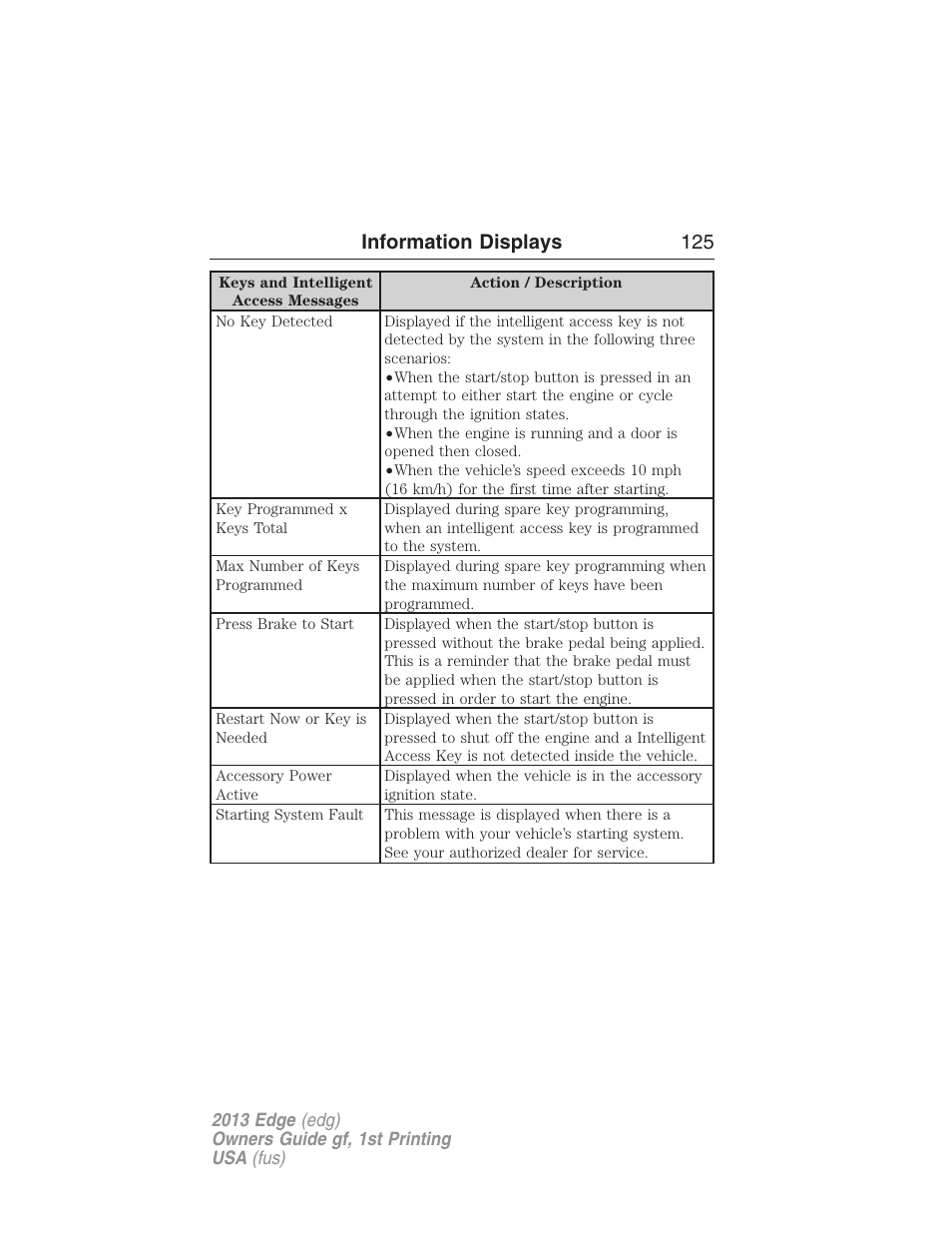 Information Displays 125

| Keys and Intelligent Access Messages | Action / Description |
|---|---|
| No Key Detected | Displayed if the intelligent access key is not detected by the system in the following three scenarios: •When the start/stop button is pressed in an attempt to either start the engine or cycle through the ignition states. •When the engine is running and a door is opened then closed. •When the vehicle's speed exceeds 10 mph (16 km/h) for the first time after starting. |
| Key Programmed x Keys Total | Displayed during spare key programming, when an intelligent access key is programmed to the system. |
| Max Number of Keys Programmed | Displayed during spare key programming when the maximum number of keys have been programmed. |
| Press Brake to Start | Displayed when the start/stop button is pressed without the brake pedal being applied. This is a reminder that the brake pedal must be applied when the start/stop button is pressed in order to start the engine. |
| Restart Now or Key is Needed | Displayed when the start/stop button is pressed to shut off the engine and a Intelligent Access Key is not detected inside the vehicle. |
| Accessory Power Active | Displayed when the vehicle is in the accessory ignition state. |
| Starting System Fault | This message is displayed when there is a problem with your vehicle's starting system. See your authorized dealer for service. |

2013 Edge (edg)
Owners Guide gf, 1st Printing
USA (fus)